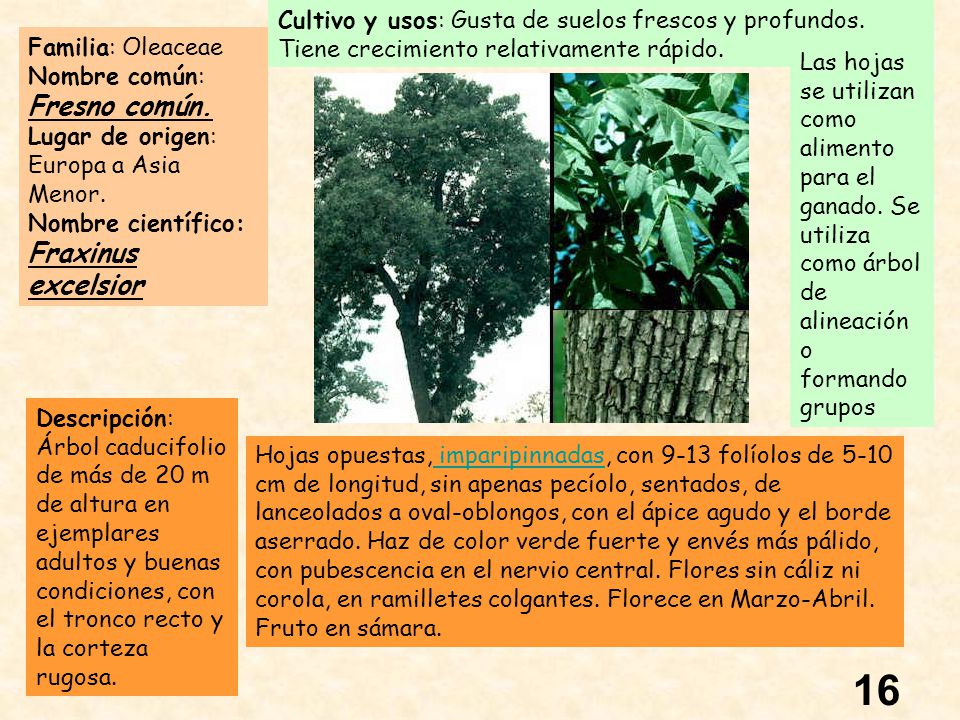 Familia: Oleaceae
Nombre común:
Fresno común.
Lugar de origen:
Europa a Asia Menor.
Nombre científico:
Fraxinus excelsior

Cultivo y usos: Gusta de suelos frescos y profundos. Tiene crecimiento relativamente rápido.

Las hojas se utilizan como alimento para el ganado. Se utiliza como árbol de alineación o formando grupos

Descripción:
Árbol caducifolio de más de 20 m de altura en ejemplares adultos y buenas condiciones, con el tronco recto y la corteza rugosa.

Hojas opuestas, imparipinnadas, con 9-13 folíolos de 5-10 cm de longitud, sin apenas pecíolo, sentados, de lanceolados a oval-oblongos, con el ápice agudo y el borde aserrado. Haz de color verde fuerte y envés más pálido, con pubescencia en el nervio central. Flores sin cáliz ni corola, en ramilletes colgantes. Florece en Marzo-Abril. Fruto en sámara.

16